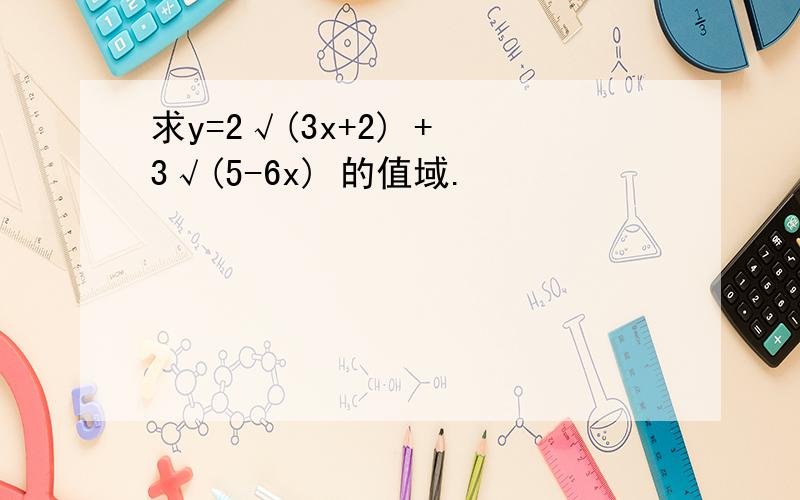 求y=2√(3x+2) + 3√(5-6x) 的值域.